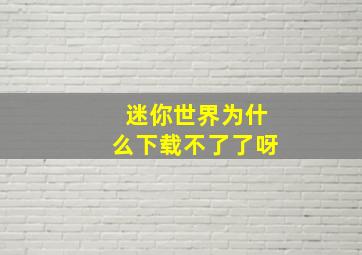 迷你世界为什么下载不了了呀